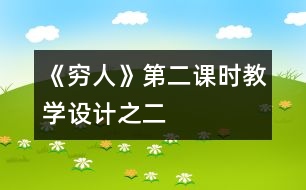 《穷人》第二课时教学设计之二